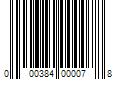 0 00384 00007 8